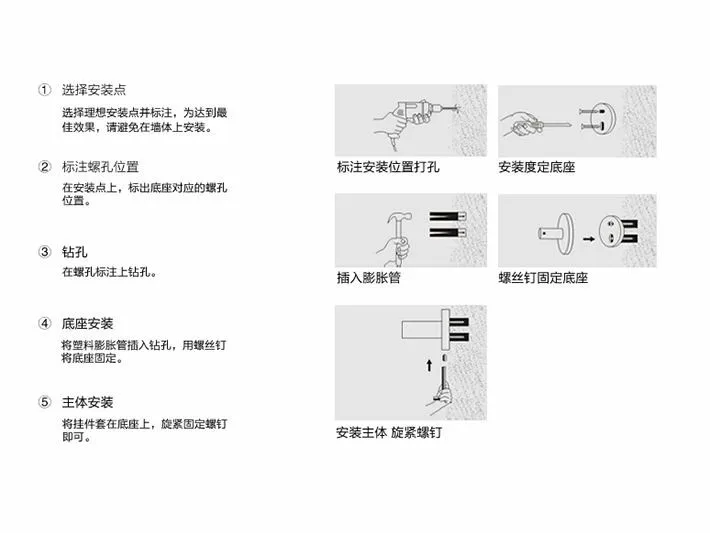 ① 选择安装点
选择理想安装点并标注，为达到最佳效果，请避免在墙体上安装。

② 标注螺孔位置
在安装点上，标出底座对应的螺孔位置。

③ 钻孔
在螺孔标注上钻孔。

④ 底座安装
将塑料膨胀管插入钻孔，用螺丝钉将底座固定。

⑤ 主体安装
将挂件套在底座上，旋紧固定螺钉即可。

标注安装位置打孔

安装度定底座

插入膨胀管

螺丝钉固定底座

安装主体 旋紧螺钉